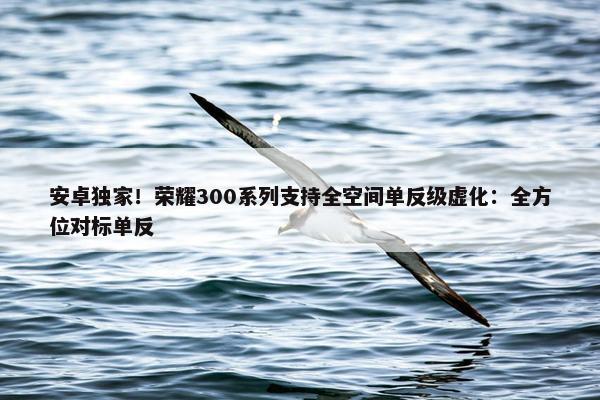 安卓独家！荣耀300系列支持全空间单反级虚化：全方位对标单反